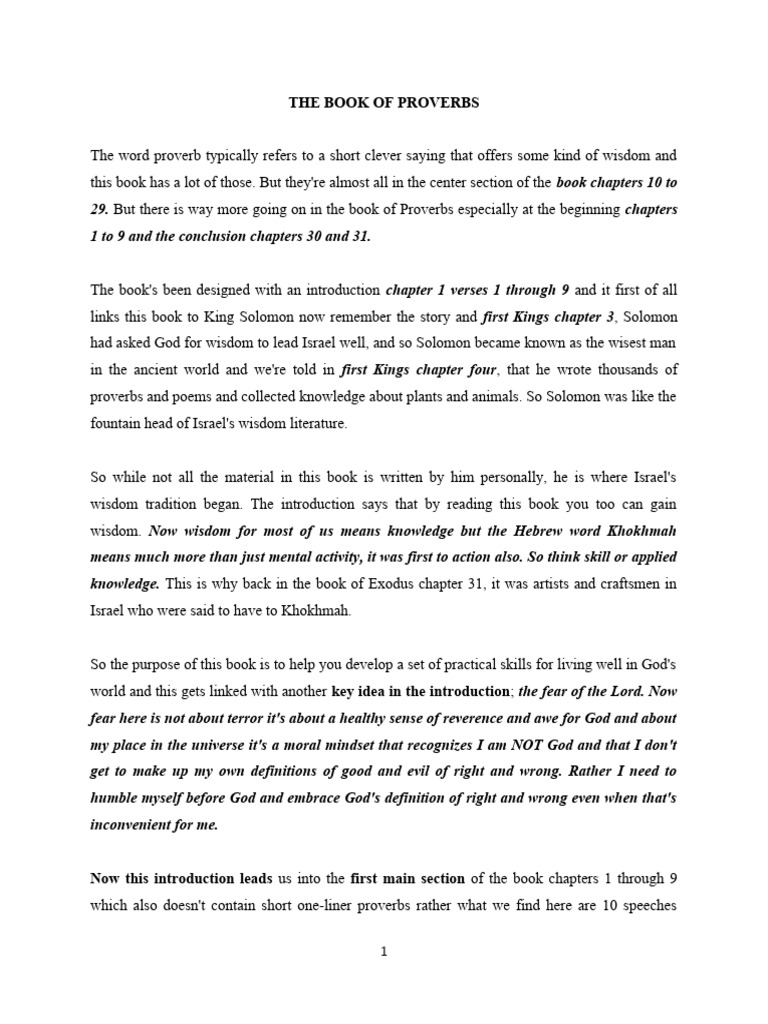 THE BOOK OF PROVERBS

The word proverb typically refers to a short clever saying that offers some kind of wisdom and this book has a lot of those. But they're almost all in the center section of the book chapters 10 to 29. But there is way more going on in the book of Proverbs especially at the beginning chapters 1 to 9 and the conclusion chapters 30 and 31.

The book's been designed with an introduction chapter 1 verses 1 through 9 and it first of all links this book to King Solomon now remember the story and first Kings chapter 3, Solomon had asked God for wisdom to lead Israel well, and so Solomon became known as the wisest man in the ancient world and we're told in first Kings chapter four, that he wrote thousands of proverbs and poems and collected knowledge about plants and animals. So Solomon was like the fountain head of Israel's wisdom literature.

So while not all the material in this book is written by him personally, he is where Israel's wisdom tradition began. The introduction says that by reading this book you too can gain wisdom. Now wisdom for most of us means knowledge but the Hebrew word Khokhmah means much more than just mental activity, it was first to action also. So think skill or applied knowledge. This is why back in the book of Exodus chapter 31, it was artists and craftsmen in Israel who were said to have to Khokhmah.

So the purpose of this book is to help you develop a set of practical skills for living well in God's world and this gets linked with another key idea in the introduction; the fear of the Lord. Now fear here is not about terror it's about a healthy sense of reverence and awe for God and about my place in the universe it's a moral mindset that recognizes I am NOT God and that I don't get to make up my own definitions of good and evil of right and wrong. Rather I need to humble myself before God and embrace God's definition of right and wrong even when that's inconvenient for me.

Now this introduction leads us into the first main section of the book chapters 1 through 9 which also doesn't contain short one-liner proverbs rather what we find here are 10 speeches

1